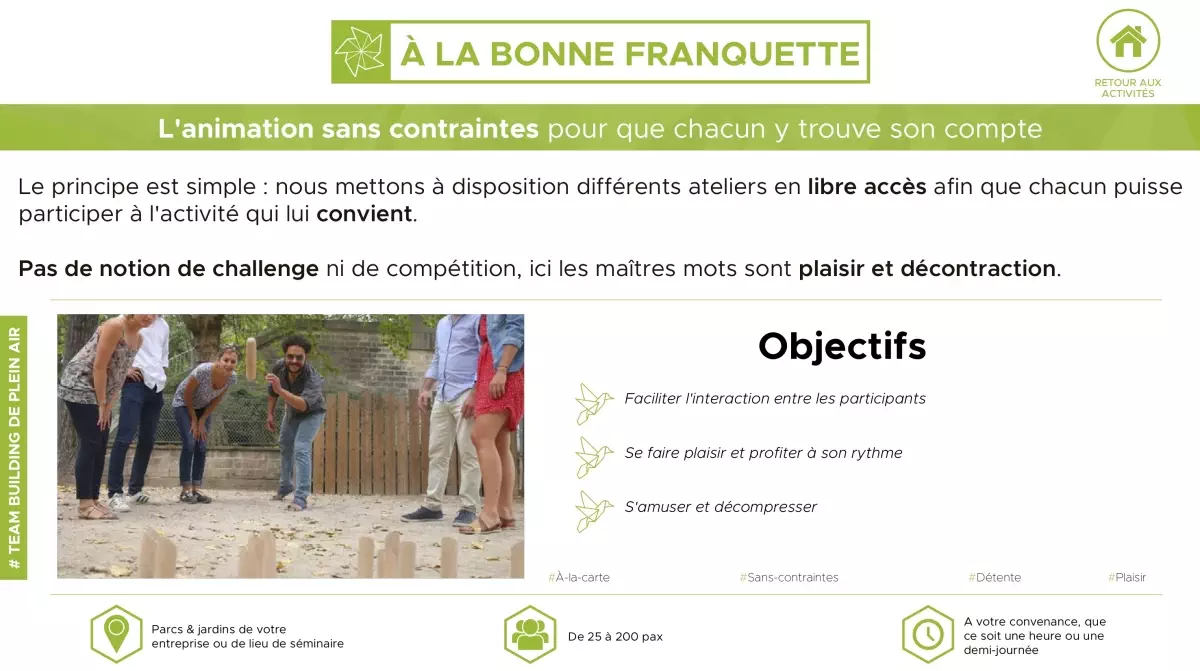 À LA BONNE FRANQUETTE

RETOUR AUX ACTIVITÉS

L'animation sans contraintes pour que chacun y trouve son compte

Le principe est simple : nous mettons à disposition différents ateliers en libre accès afin que chacun puisse participer à l'activité qui lui convient.

Pas de notion de challenge ni de compétition, ici les maîtres mots sont plaisir et décontraction.

# TEAM BUILDING DE PLEIN AIR

Objectifs

Faciliter l'interaction entre les participants

Se faire plaisir et profiter à son rythme

S'amuser et décompresser

#À-la-carte #Sans-contraintes #Détente #Plaisir

Parcs & jardins de votre entreprise ou de lieu de séminaire

De 25 à 200 pax

A votre convenance, que ce soit une heure ou une demi-journée